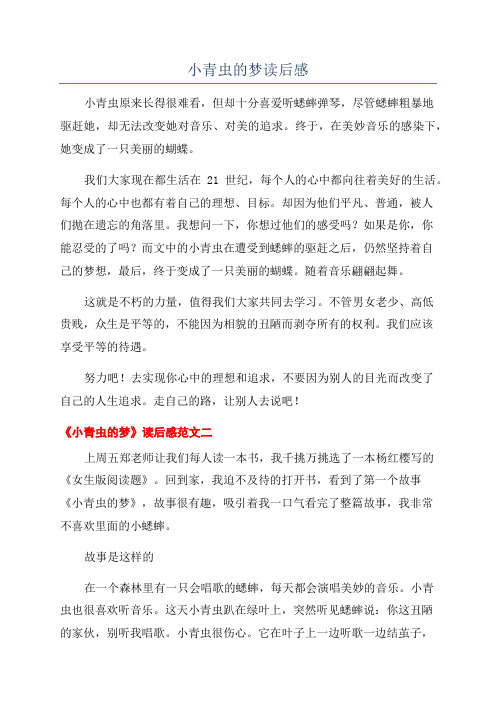 小青虫的梦读后感

小青虫原来长得很难看，但却十分喜爱听蟋蟀弹琴，尽管蟋蟀粗暴地驱赶她，却无法改变她对音乐、对美的追求。终于，在美妙音乐的感染下，她变成了一只美丽的蝴蝶。

我们大家现在都生活在 21 世纪，每个人的心中都向往着美好的生活。每个人的心中也都有着自己的理想、目标。却因为他们平凡、普通，被人们抛在遗忘的角落里。我想问一下，你想过他们的感受吗？如果是你，你能忍受的了吗？而文中的小青虫在遭受到蟋蟀的驱赶之后，仍然坚持着自己的梦想，最后，终于变成了一只美丽的蝴蝶。随着音乐翩翩起舞。

这就是不朽的力量，值得我们大家共同去学习。不管男女老少、高低贵贱，众生是平等的，不能因为相貌的丑陋而剥夺所有的权利。我们应该享受平等的待遇。

努力吧！去实现你心中的理想和追求，不要因为别人的目光而改变了自己的人生追求。走自己的路，让别人去说吧！

《小青虫的梦》读后感范文二

上周五郑老师让我们每人读一本书，我千挑万挑选了一本杨红樱写的《女生版阅读题》。回到家，我迫不及待的打开书，看到了第一个故事《小青虫的梦》，故事很有趣，吸引着我一口气看完了整篇故事，我非常不喜欢里面的小蟋蟀。

故事是这样的

在一个森林里有一只会唱歌的蟋蟀，每天都会演唱美妙的音乐。小青虫也很喜欢听音乐。这天小青虫趴在绿叶上，突然听见蟋蟀说：你这丑陋的家伙，别听我唱歌。小青虫很伤心。它在叶子上一边听歌一边结茧子，